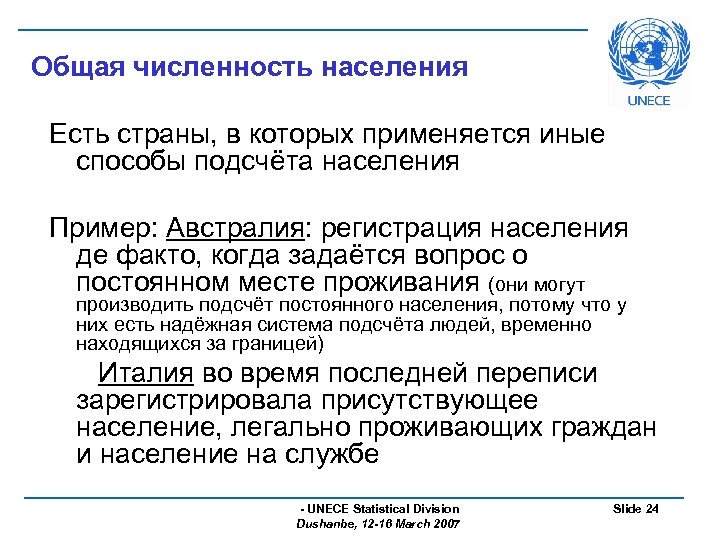 Общая численность населения

UNECE

Есть страны, в которых применяется иные способы подсчёта населения

Пример: Австралия: регистрация населения де факто, когда задаётся вопрос о постоянном месте проживания (они могут производить подсчёт постоянного населения, потому что у них есть надёжная система подсчёта людей, временно находящихся за границей)

Италия во время последней переписи зарегистрировала присутствующее население, легально проживающих граждан и население на службе

- UNECE Statistical Division
Dushanbe, 12-16 March 2007

Slide 24